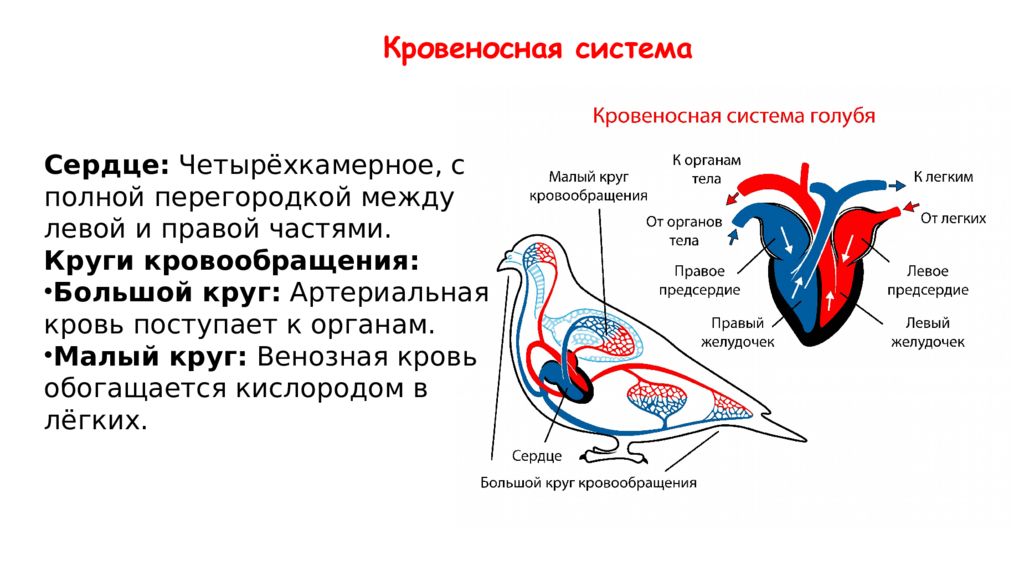 Кровеносная система

Сердце: Четырёхкамерное, с полной перегородкой между левой и правой частями.
Круги кровообращения:
•Большой круг: Артериальная кровь поступает к органам.
•Малый круг: Венозная кровь обогащается кислородом в лёгких.

Кровеносная система голубя

Малый круг кровообращения

К органам тела

К легким

От органов тела

От легких

Правое предсердие

Левое предсердие

Правый желудочек

Левый желудочек

Сердце

Большой круг кровообращения